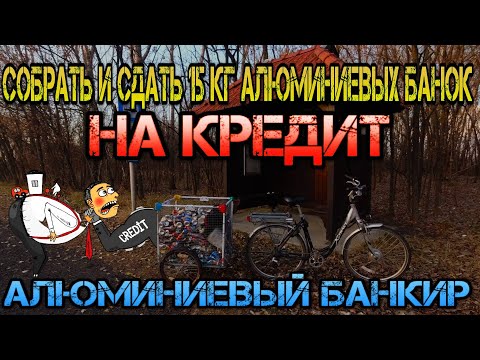 СОБРАТЬ И СДАТЬ 15 КГ АЛЮМИНИЕВЫХ БАНОК
НА КРЕДИТ
CREDIT
АЛЮМИНИЕВЫЙ БАНКИР